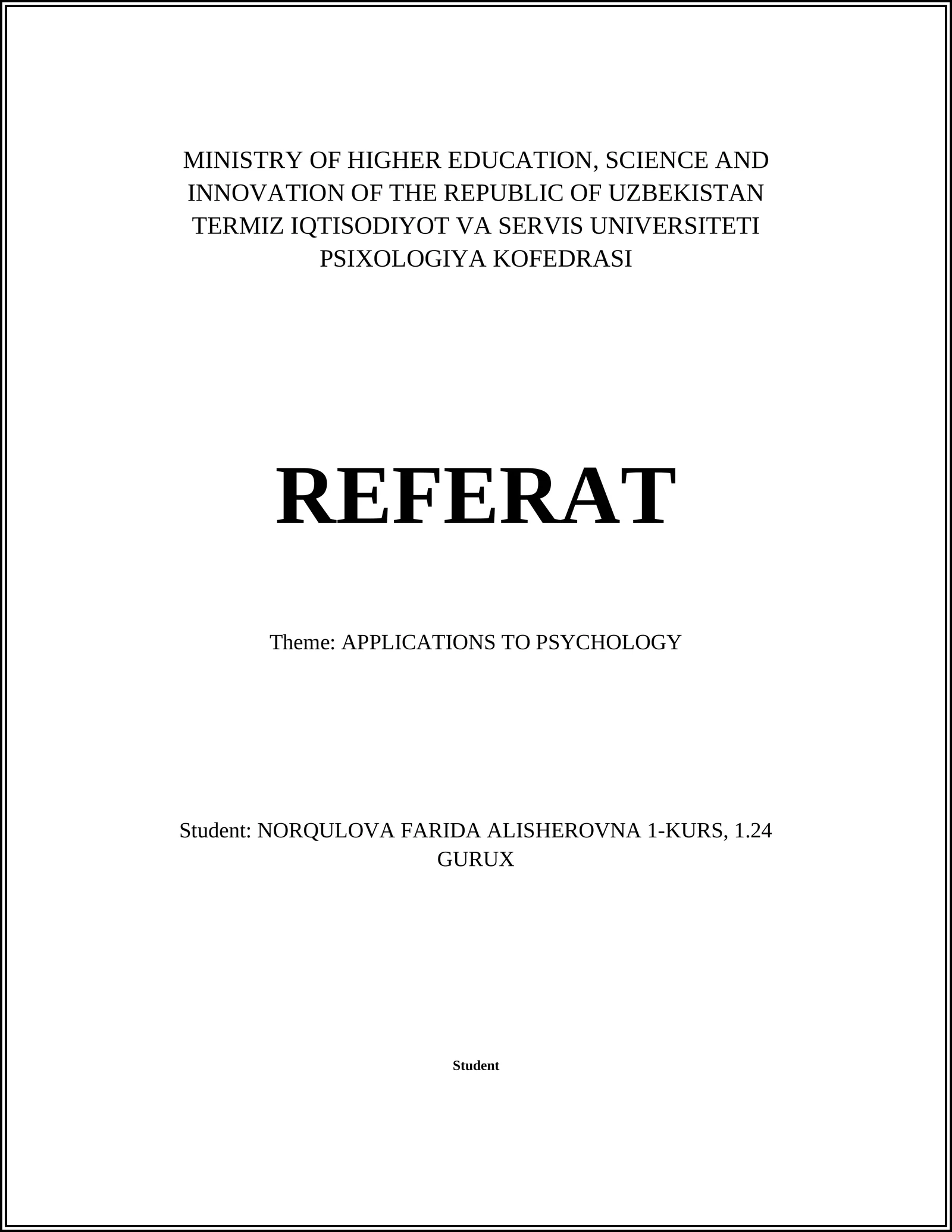 MINISTRY OF HIGHER EDUCATION, SCIENCE AND INNOVATION OF THE REPUBLIC OF UZBEKISTAN TERMIZ IQTISODIYOT VA SERVIS UNIVERSITETI PSIXOLOGIYA KOFEDRASI

REFERAT

Theme: APPLICATIONS TO PSYCHOLOGY

Student: NORQULOVA FARIDA ALISHEROVNA 1-KURS, 1.24 GURUX

Student